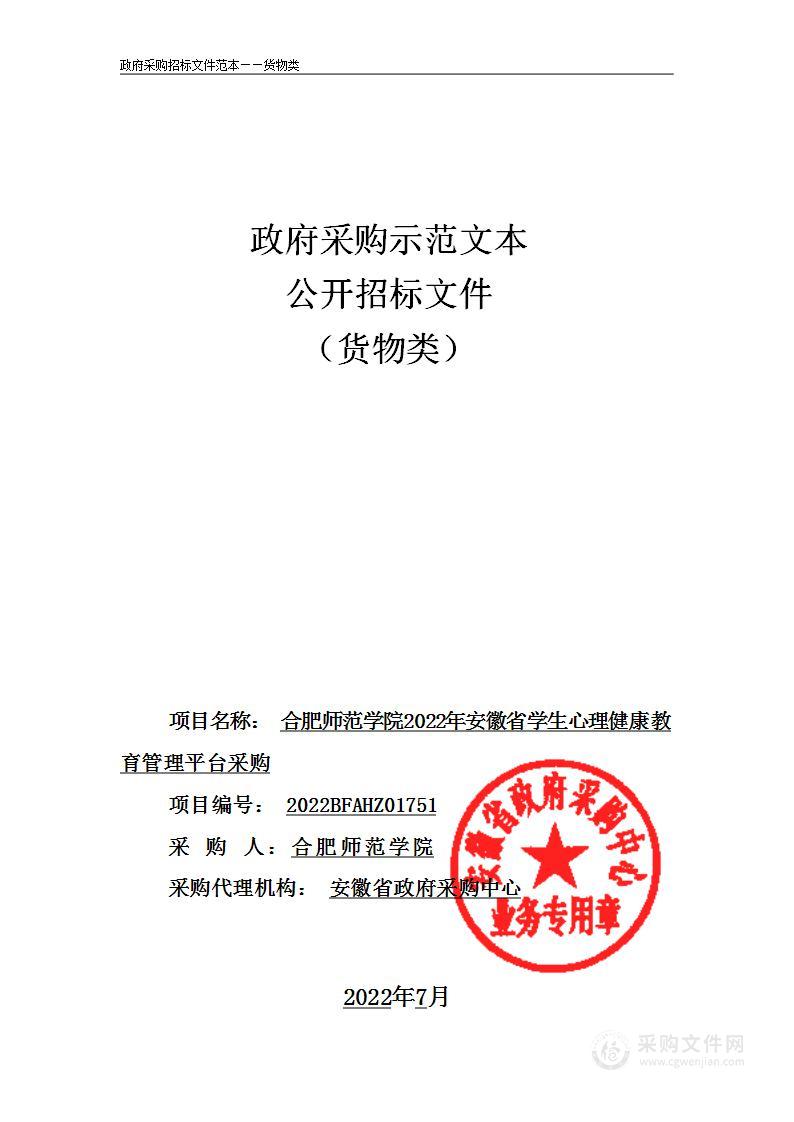 政府采购招标文件范本——货物类

政府采购示范文本
公开招标文件
（货物类）

项目名称： 合肥师范学院2022年安徽省学生心理健康教育管理平台采购

项目编号： 2022BFAHZ01751

采 购 人：合肥师范学院

采购代理机构： 安徽省政府采购中心

安徽省政府采购中心
业务专用章

2022年7月

采购文件网
www.cgwenjian.com